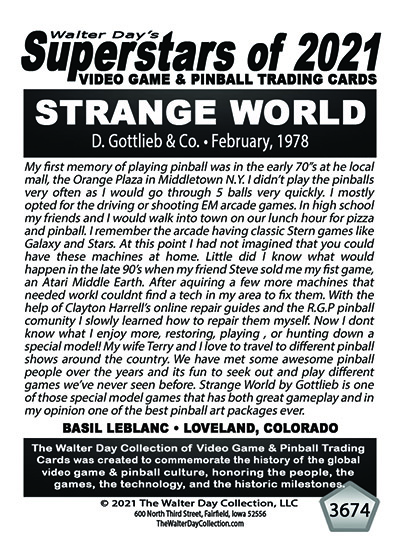 Walter Day's
Superstars of 2021
VIDEO GAME & PINBALL TRADING CARDS

STRANGE WORLD
D. Gottlieb & Co. • February, 1978

My first memory of playing pinball was in the early 70"s at he local mall, the Orange Plaza in Middletown N.Y. I didn't play the pinballs very often as I would go through 5 balls very quickly. I mostly opted for the driving or shooting EM arcade games. In high school my friends and I would walk into town on our lunch hour for pizza and pinball. I remember the arcade having classic Stern games like Galaxy and Stars. At this point I had not imagined that you could have these machines at home. Little did I know what would happen in the late 90's when my friend Steve sold me my fist game, an Atari Middle Earth. After aquiring a few more machines that needed workI couldnt find a tech in my area to fix them. With the help of Clayton Harrell's online repair guides and the R.G.P pinball comunity I slowly learned how to repair them myself. Now I dont know what I enjoy more, restoring, playing , or hunting down a special model! My wife Terry and I love to travel to different pinball shows around the country. We have met some awesome pinball people over the years and its fun to seek out and play different games we've never seen before. Strange World by Gottlieb is one of those special model games that has both great gameplay and in my opinion one of the best pinball art packages ever.

BASIL LEBLANC • LOVELAND, COLORADO

The Walter Day Collection of Video Game & Pinball Trading Cards was created to commemorate the history of the global video game & pinball culture, honoring the people, the games, the technology, and the historic milestones.

© 2021 The Walter Day Collection, LLC
600 North Third Street, Fairfield, Iowa 52556
TheWalterDayCollection.com

3674